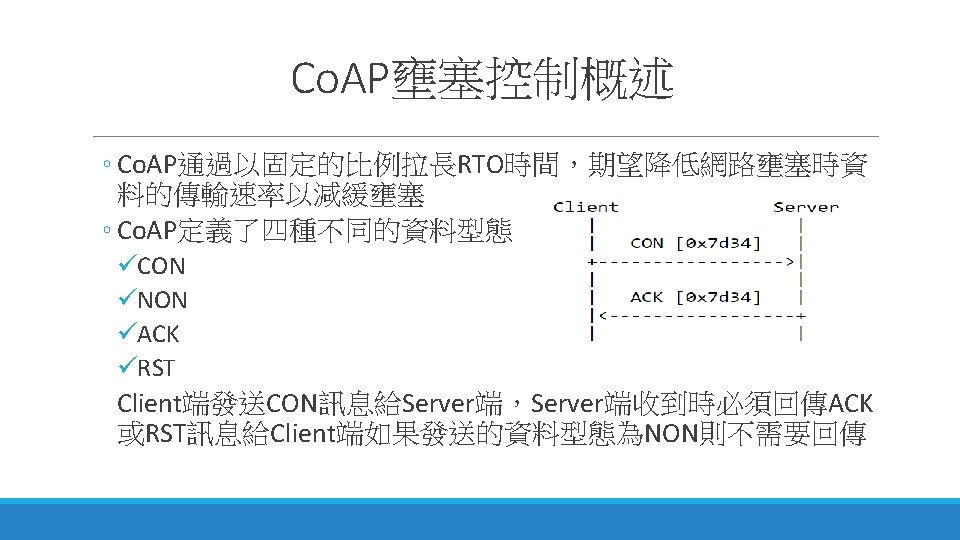 CoAP壅塞控制概述

◦ CoAP通過以固定的比例拉長RTO時間，期望降低網路壅塞時資料的傳輸速率以減緩壅塞

◦ CoAP定義了四種不同的資料型態

✓CON

✓NON

✓ACK

✓RST

Client端發送CON訊息給Server端，Server端收到時必須回傳ACK或RST訊息給Client端如果發送的資料型態為NON則不需要回傳

Client Server

CON [0x7d34]

ACK [0x7d34]